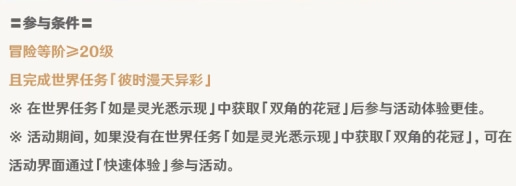 〓参与条件〓

冒险等阶≥20级

且完成世界任务「彼时漫天异彩」

※ 在世界任务「如是灵光悉示现」中获取「双角的花冠」后参与活动体验更佳。

※ 活动期间，如果没有在世界任务「如是灵光悉示现」中获取「双角的花冠」，可在活动界面通过「快速体验」参与活动。